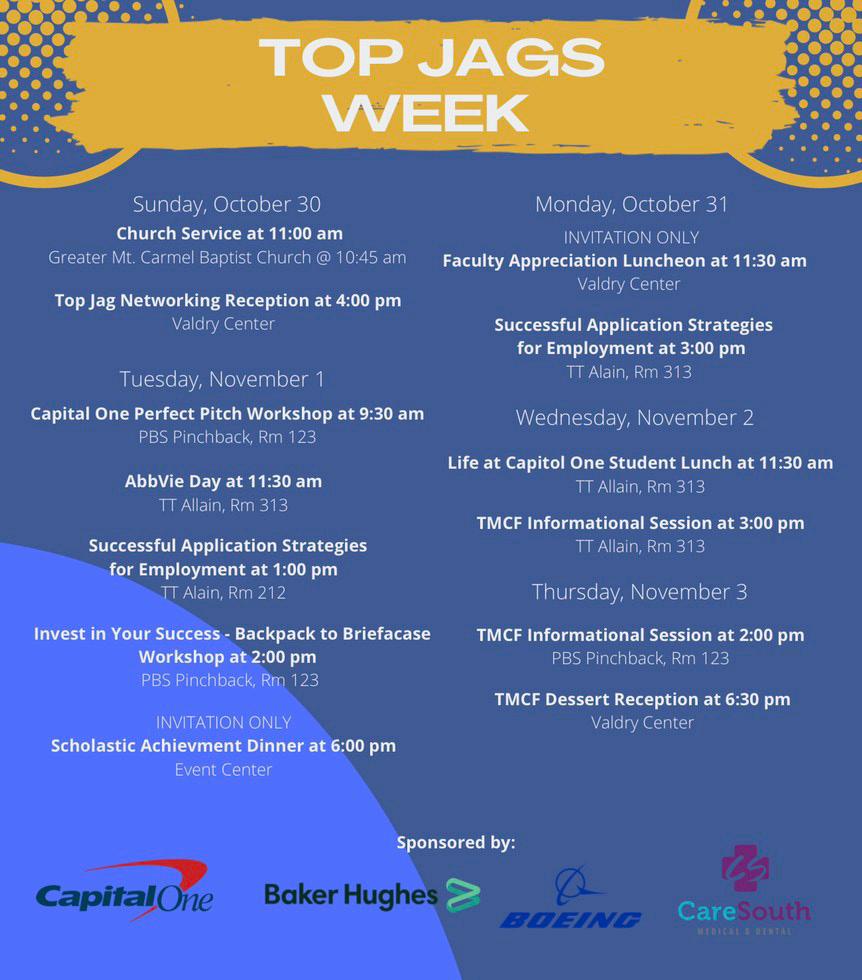 TOP JAGS WEEK

Sunday, October 30
Church Service at 11:00 am
Greater Mt. Carmel Baptist Church @ 10:45 am

Top Jag Networking Reception at 4:00 pm
Valdry Center

Tuesday, November 1
Capital One Perfect Pitch Workshop at 9:30 am
PBS Pinchback, Rm 123

AbbVie Day at 11:30 am
TT Allain, Rm 313

Successful Application Strategies for Employment at 1:00 pm
TT Alain, Rm 212

Invest in Your Success - Backpack to Briefacase Workshop at 2:00 pm
PBS Pinchback, Rm 123

INVITATION ONLY
Scholastic Achievment Dinner at 6:00 pm
Event Center

Monday, October 31
INVITATION ONLY
Faculty Appreciation Luncheon at 11:30 am
Valdry Center

Successful Application Strategies for Employment at 3:00 pm
TT Alain, Rm 313

Wednesday, November 2
Life at Capitol One Student Lunch at 11:30 am
TT Allain, Rm 313

TMCF Informational Session at 3:00 pm
TT Allain, Rm 313

Thursday, November 3
TMCF Informational Session at 2:00 pm
PBS Pinchback, Rm 123

TMCF Dessert Reception at 6:30 pm
Valdry Center

Sponsored by:

Capital One
Baker Hughes
BOEING
CareSouth
MEDICAL & DENTAL